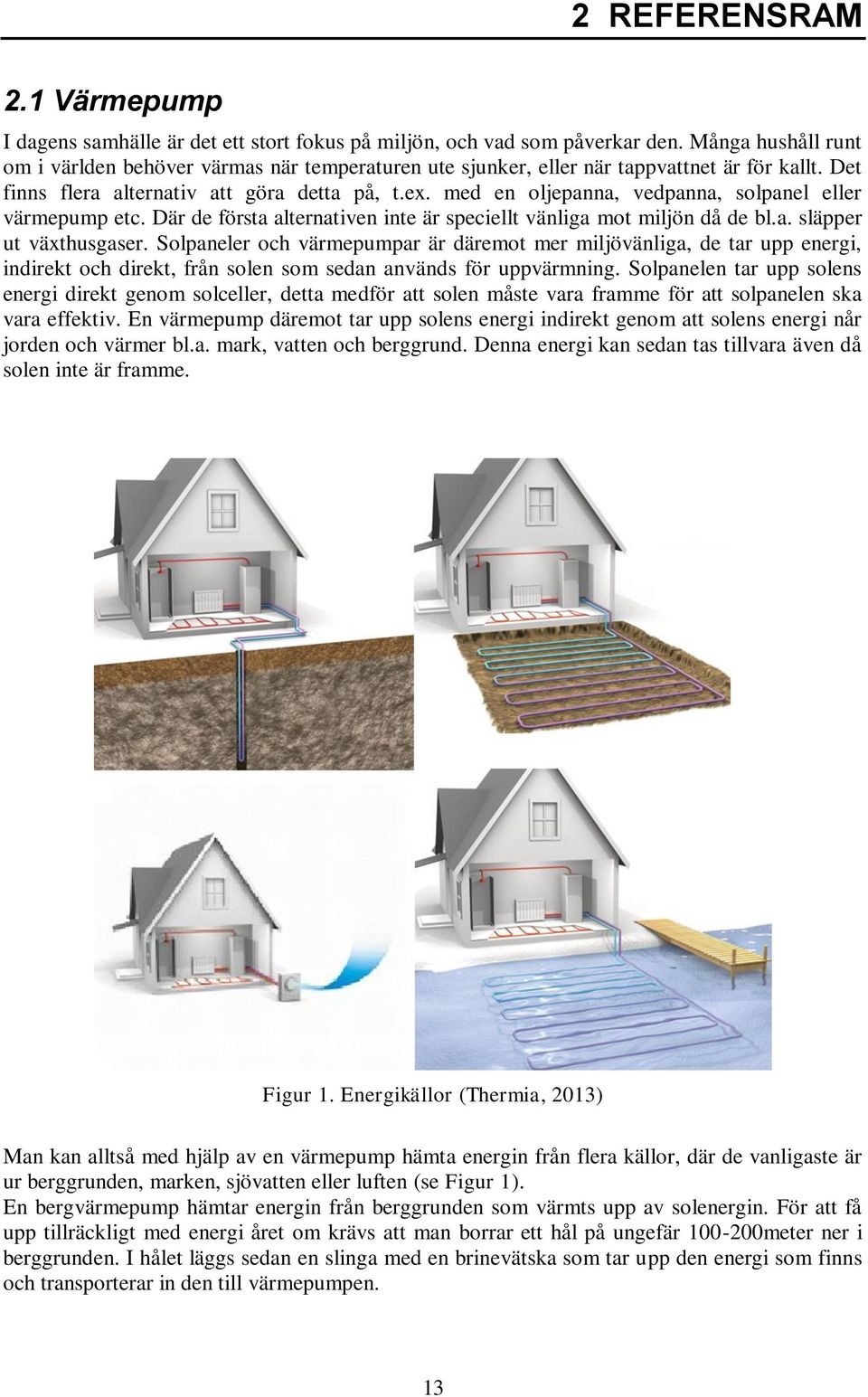 2 REFERENSRAM

2.1 Värmepump

I dagens samhälle är det ett stort fokus på miljön, och vad som påverkar den. Många hushåll runt om i världen behöver värmas när temperaturen ute sjunker, eller när tappvattnet är för kallt. Det finns flera alternativ att göra detta på, t.ex. med en oljepanna, vedpanna, solpanel eller värmepump etc. Där de första alternativen inte är speciellt vänliga mot miljön då de bl.a. släpper ut växthusgaser. Solpaneler och värmepumpar är däremot mer miljövänliga, de tar upp energi, indirekt och direkt, från solen som sedan används för uppvärmning. Solpanelen tar upp solens energi direkt genom solceller, detta medför att solen måste vara framme för att solpanelen ska vara effektiv. En värmepump däremot tar upp solens energi indirekt genom att solens energi når jorden och värmer bl.a. mark, vatten och berggrund. Denna energi kan sedan tas tillvara även då solen inte är framme.

Figur 1. Energikällor (Thermia, 2013)

Man kan alltså med hjälp av en värmepump hämta energin från flera källor, där de vanligaste är ur berggrunden, marken, sjövatten eller luften (se Figur 1).
En bergvärmepump hämtar energin från berggrunden som värmts upp av solenergin. För att få upp tillräckligt med energi året om krävs att man borrar ett hål på ungefär 100-200meter ner i berggrunden. I hålet läggs sedan en slinga med en brinevätska som tar upp den energi som finns och transporterar in den till värmepumpen.

13